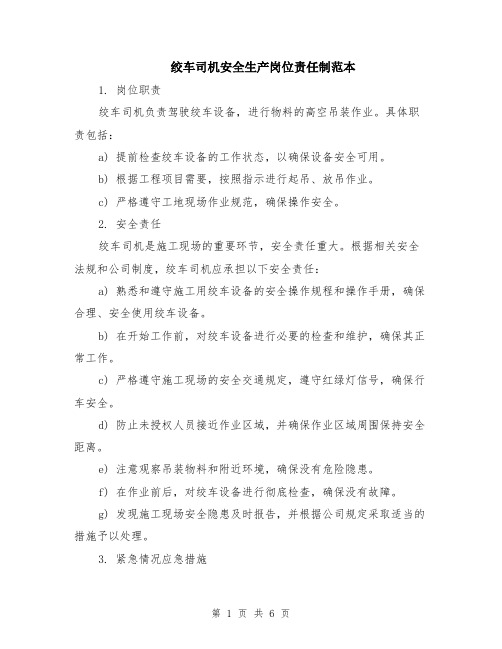 绞车司机安全生产岗位责任制范本

1. 岗位职责

绞车司机负责驾驶绞车设备，进行物料的高空吊装作业。具体职责包括：

a) 提前检查绞车设备的工作状态，以确保设备安全可用。

b) 根据工程项目需要，按照指示进行起吊、放吊作业。

c) 严格遵守工地现场作业规范，确保操作安全。

2. 安全责任

绞车司机是施工现场的重要环节，安全责任重大。根据相关安全法规和公司制度，绞车司机应承担以下安全责任：

a) 熟悉和遵守施工用绞车设备的安全操作规程和操作手册，确保合理、安全使用绞车设备。

b) 在开始工作前，对绞车设备进行必要的检查和维护，确保其正常工作。

c) 严格遵守施工现场的安全交通规定，遵守红绿灯信号，确保行车安全。

d) 防止未授权人员接近作业区域，并确保作业区域周围保持安全距离。

e) 注意观察吊装物料和附近环境，确保没有危险隐患。

f) 在作业前后，对绞车设备进行彻底检查，确保没有故障。

g) 发现施工现场安全隐患及时报告，并根据公司规定采取适当的措施予以处理。

3. 紧急情况应急措施

第 1 页 共 6 页